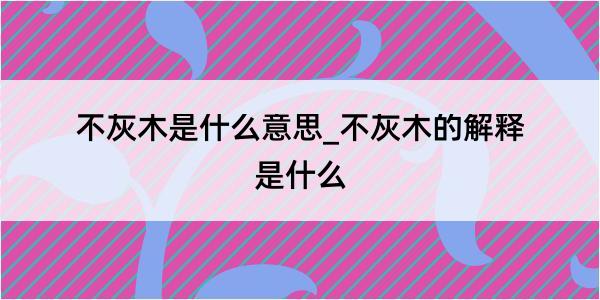 不灰木是什么意思_不灰木的解释是什么